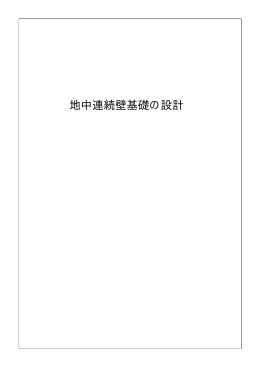 地中連続壁基礎の設計